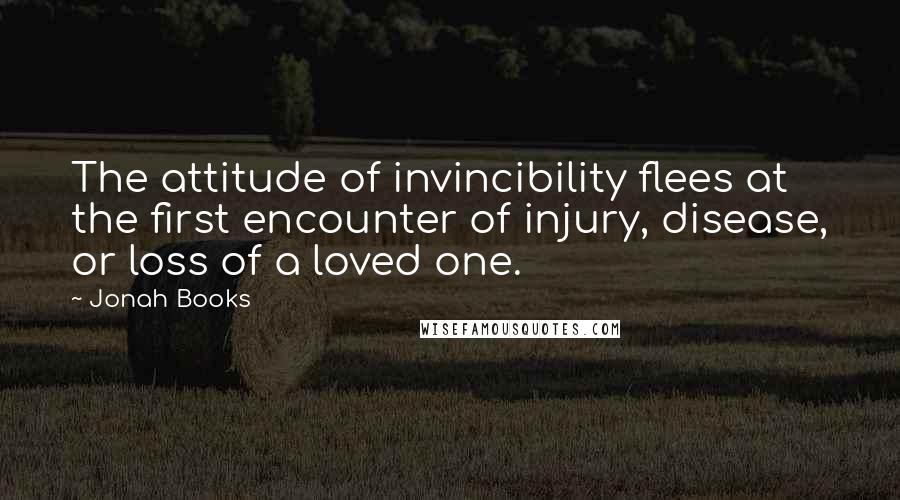 The attitude of invincibility flees at the first encounter of injury, disease, or loss of a loved one.

~ Jonah Books

WISEFAMOUSQUOTES.COM